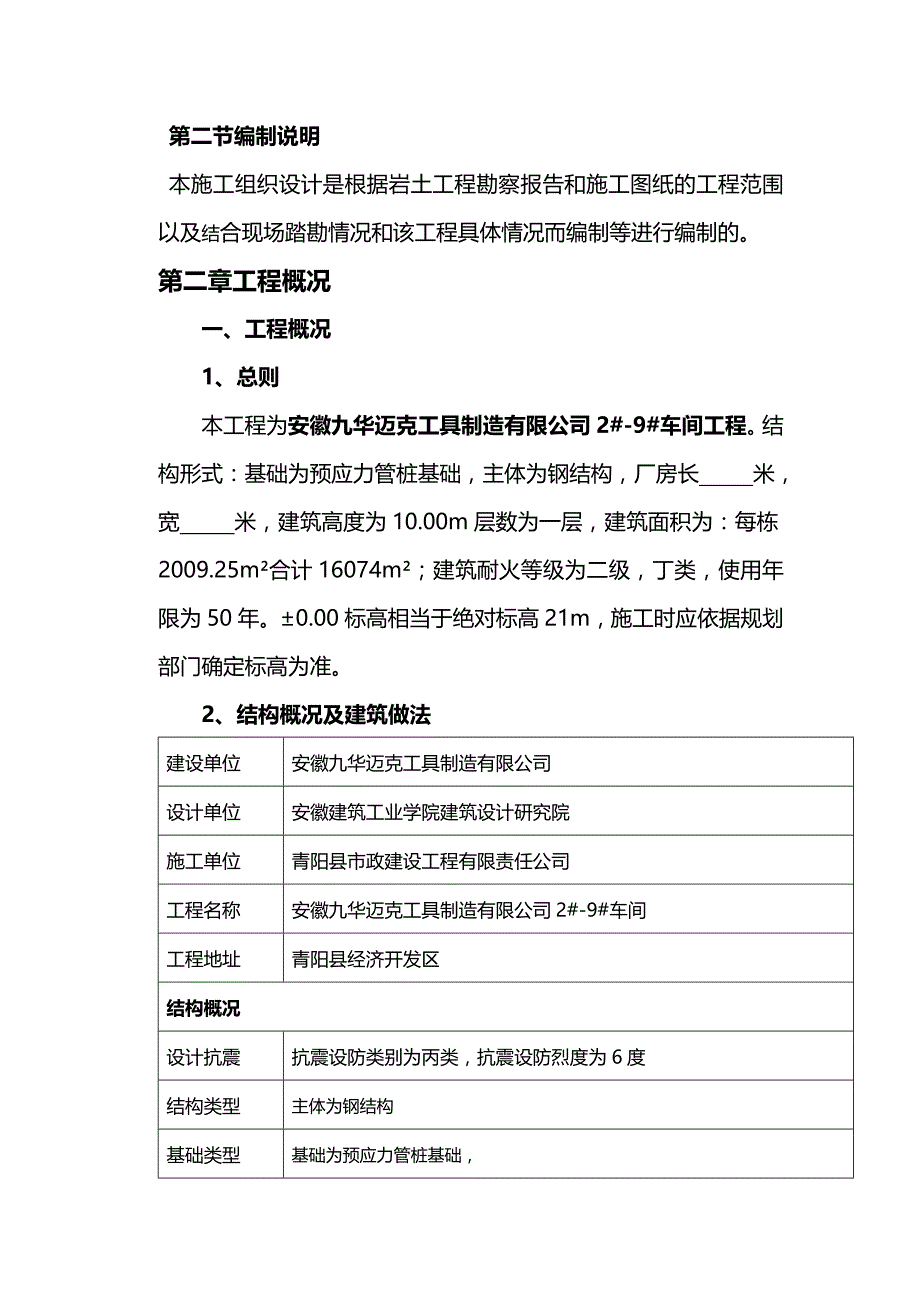 第二节编制说明

本施工组织设计是根据岩土工程勘察报告和施工图纸的工程范围以及结合现场踏勘情况和该工程具体情况而编制等进行编制的。

第二章工程概况

一、工程概况

1、总则

本工程为安徽九华迈克工具制造有限公司 2#-9#车间工程。结构形式：基础为预应力管桩基础，主体为钢结构，厂房长_____米，宽_____米，建筑高度为 10.00m 层数为一层，建筑面积为：每栋 2009.25m²合计 16074m²；建筑耐火等级为二级，丁类，使用年限为 50 年。±0.00 标高相当于绝对标高 21m，施工时应依据规划部门确定标高为准。

2、结构概况及建筑做法

| 建设单位 | 安徽九华迈克工具制造有限公司 |
|---|---|
| 设计单位 | 安徽建筑工业学院建筑设计研究院 |
| 施工单位 | 青阳县市政建设工程有限责任公司 |
| 工程名称 | 安徽九华迈克工具制造有限公司 2#-9#车间 |
| 工程地址 | 青阳县经济开发区 |
| 结构概况 | |
| 设计抗震 | 抗震设防类别为丙类，抗震设防烈度为 6 度 |
| 结构类型 | 主体为钢结构 |
| 基础类型 | 基础为预应力管桩基础， |